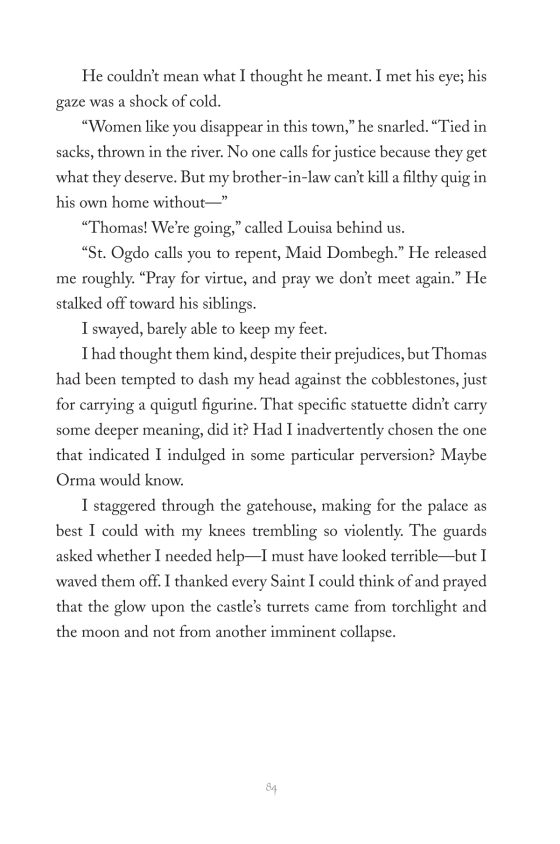 He couldn't mean what I thought he meant. I met his eye; his gaze was a shock of cold.

"Women like you disappear in this town," he snarled. "Tied in sacks, thrown in the river. No one calls for justice because they get what they deserve. But my brother-in-law can't kill a filthy quig in his own home without—"

"Thomas! We're going," called Louisa behind us.

"St. Ogdo calls you to repent, Maid Dombegh." He released me roughly. "Pray for virtue, and pray we don't meet again." He stalked off toward his siblings.

I swayed, barely able to keep my feet.

I had thought them kind, despite their prejudices, but Thomas had been tempted to dash my head against the cobblestones, just for carrying a quigutl figurine. That specific statuette didn't carry some deeper meaning, did it? Had I inadvertently chosen the one that indicated I indulged in some particular perversion? Maybe Orma would know.

I staggered through the gatehouse, making for the palace as best I could with my knees trembling so violently. The guards asked whether I needed help—I must have looked terrible—but I waved them off. I thanked every Saint I could think of and prayed that the glow upon the castle's turrets came from torchlight and the moon and not from another imminent collapse.

84